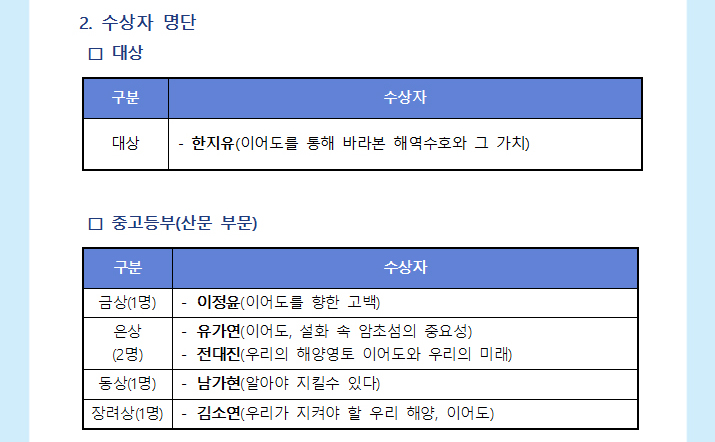 2. 수상자 명단

☐ 대상

| 구분 | 수상자 |
|---|---|
| 대상 | - 한지유(이어도를 통해 바라본 해역수호와 그 가치) |

☐ 중고등부(산문 부문)

| 구분 | 수상자 |
|---|---|
| 금상(1명) | - 이정윤(이어도를 향한 고백) |
| 은상 (2명) | - 유가연(이어도, 설화 속 암초섬의 중요성) - 전대진(우리의 해양영토 이어도와 우리의 미래) |
| 동상(1명) | - 남가현(알아야 지킬수 있다) |
| 장려상(1명) | - 김소연(우리가 지켜야 할 우리 해양, 이어도) |